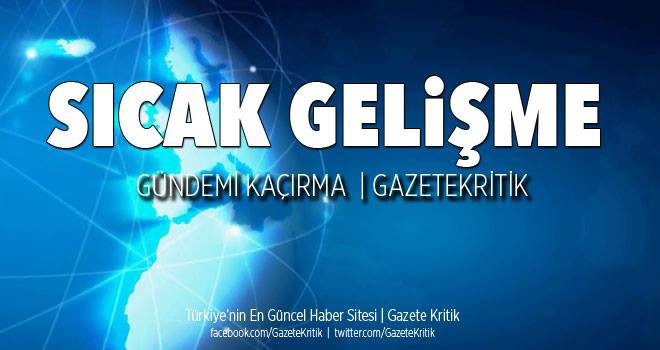 SICAK GELİŞME

GÜNDEMİ KAÇIRMA | GAZETEKRİTİK

Türkiye'nin En Güncel Haber Sitesi | Gazete Kritik
facebook.com/GazeteKritik | twitter.com/GazeteKritik